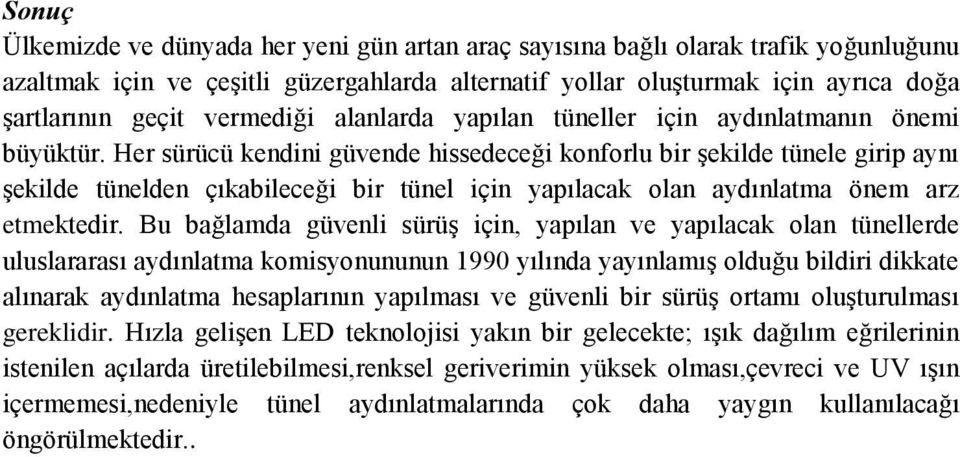 Sonuç

Ülkemizde ve dünyada her yeni gün artan araç sayısına bağlı olarak trafik yoğunluğunu azaltmak için ve çeşitli güzergahlarda alternatif yollar oluşturmak için ayrıca doğa şartlarının geçit vermediği alanlarda yapılan tüneller için aydınlatmanın önemi büyüktür. Her sürücü kendini güvende hissedeceği konforlu bir şekilde tünele girip aynı şekilde tünelden çıkabileceği bir tünel için yapılacak olan aydınlatma önem arz etmektedir. Bu bağlamda güvenli sürüş için, yapılan ve yapılacak olan tünellerde uluslararası aydınlatma komisyonununun 1990 yılında yayınlamış olduğu bildiri dikkate alınarak aydınlatma hesaplarının yapılması ve güvenli bir sürüş ortamı oluşturulması gereklidir. Hızla gelişen LED teknolojisi yakın bir gelecekte; ışık dağılım eğrilerinin istenilen açılarda üretilebilmesi,renksel geriverimin yüksek olması,çevreci ve UV ışın içermemesi,nedeniyle tünel aydınlatmalarında çok daha yaygın kullanılacağı öngörülmektedir..